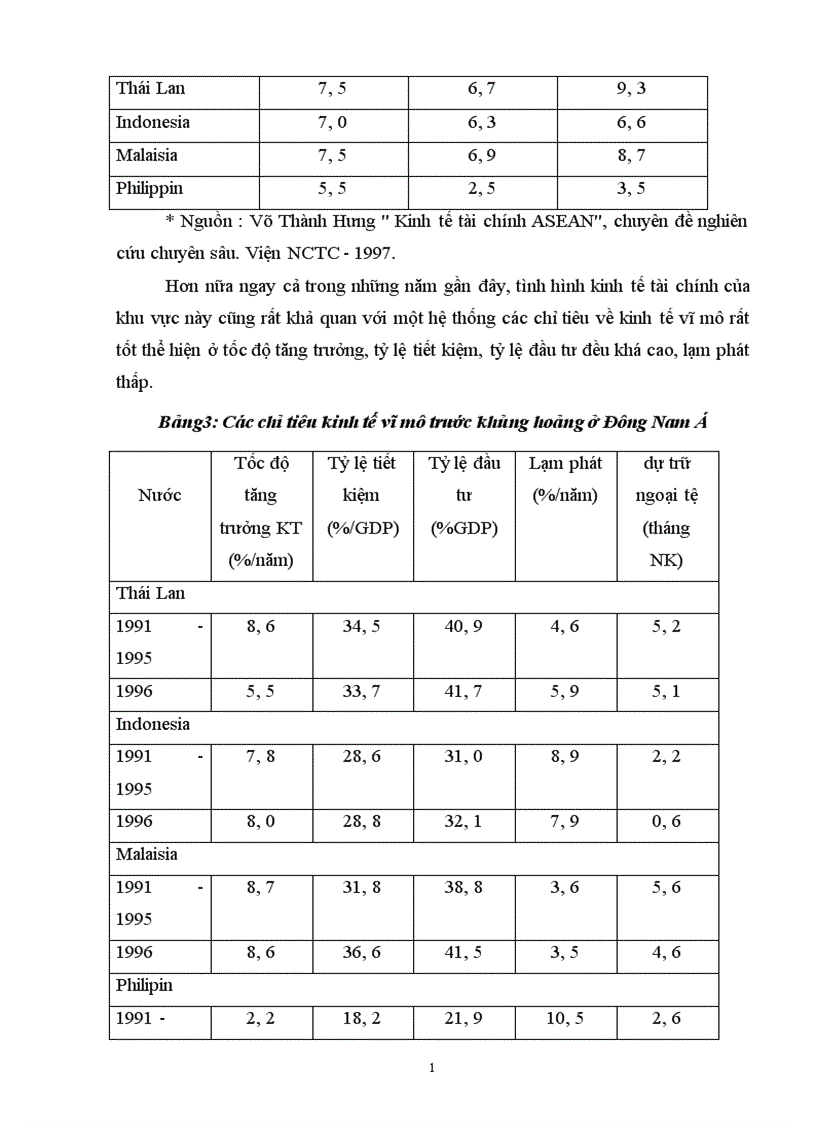 | Thái Lan | 7, 5 | 6, 7 | 9, 3 |
|---|---|---|---|
| Indonesia | 7, 0 | 6, 3 | 6, 6 |
| Malaisia | 7, 5 | 6, 9 | 8, 7 |
| Philippin | 5, 5 | 2, 5 | 3, 5 |

* Nguồn : Võ Thành Hưng " Kinh tế tài chính ASEAN", chuyên đề nghiên cứu chuyên sâu. Viện NCTC - 1997.

Hơn nữa ngay cả trong những năm gần đây, tình hình kinh tế tài chính của khu vực này cũng rất khả quan với một hệ thống các chỉ tiêu về kinh tế vĩ mô rất tốt thể hiện ở tốc độ tăng trưởng, tỷ lệ tiết kiệm, tỷ lệ đầu tư đều khá cao, lạm phát thấp.

Bảng3: Các chỉ tiêu kinh tế vĩ mô trước khủng hoảng ở Đông Nam Á

| Nước | Tốc độ tăng trưởng KT (%/năm) | Tỷ lệ tiết kiệm (%/GDP) | Tỷ lệ đầu tư (%GDP) | Lạm phát (%/năm) | dự trữ ngoại tệ (tháng NK) |
|---|---|---|---|---|---|
| Thái Lan | | | | | |
| 1991 - 1995 | 8, 6 | 34, 5 | 40, 9 | 4, 6 | 5, 2 |
| 1996 | 5, 5 | 33, 7 | 41, 7 | 5, 9 | 5, 1 |
| Indonesia | | | | | |
| 1991 - 1995 | 7, 8 | 28, 6 | 31, 0 | 8, 9 | 2, 2 |
| 1996 | 8, 0 | 28, 8 | 32, 1 | 7, 9 | 0, 6 |
| Malaisia | | | | | |
| 1991 - 1995 | 8, 7 | 31, 8 | 38, 8 | 3, 6 | 5, 6 |
| 1996 | 8, 6 | 36, 6 | 41, 5 | 3, 5 | 4, 6 |
| Philipin | | | | | |
| 1991 - | 2, 2 | 18, 2 | 21, 9 | 10, 5 | 2, 6 |

1